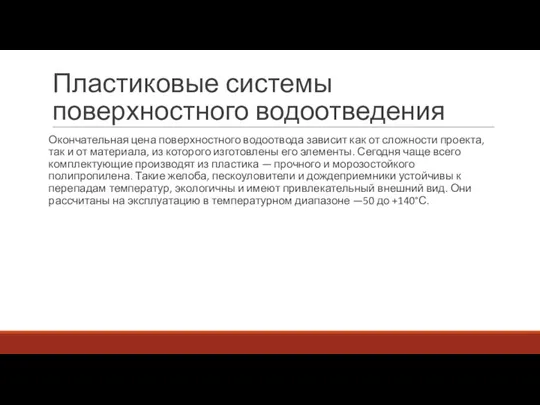 Пластиковые системы поверхностного водоотведения

Окончательная цена поверхностного водоотвода зависит как от сложности проекта, так и от материала, из которого изготовлены его элементы. Сегодня чаще всего комплектующие производят из пластика — прочного и морозостойкого полипропилена. Такие желоба, пескоуловители и дождеприемники устойчивы к перепадам температур, экологичны и имеют привлекательный внешний вид. Они рассчитаны на эксплуатацию в температурном диапазоне —50 до +140°С.